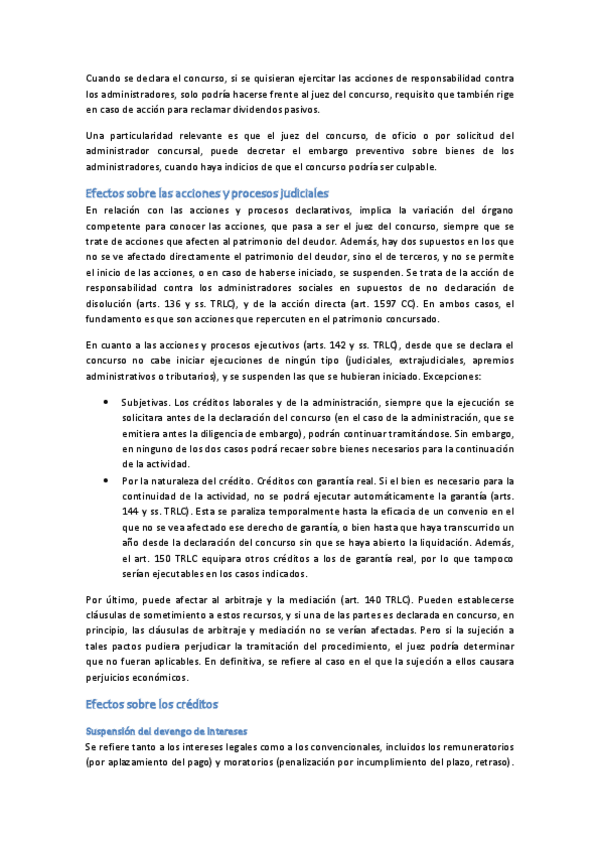 Cuando se declara el concurso, si se quisieran ejercitar las acciones de responsabilidad contra los administradores, solo podría hacerse frente al juez del concurso, requisito que también rige en caso de acción para reclamar dividendos pasivos.

Una particularidad relevante es que el juez del concurso, de oficio o por solicitud del administrador concursal, puede decretar el embargo preventivo sobre bienes de los administradores, cuando haya indicios de que el concurso podría ser culpable.

Efectos sobre las acciones y procesos judiciales

En relación con las acciones y procesos declarativos, implica la variación del órgano competente para conocer las acciones, que pasa a ser el juez del concurso, siempre que se trate de acciones que afecten al patrimonio del deudor. Además, hay dos supuestos en los que no se ve afectado directamente el patrimonio del deudor, sino el de terceros, y no se permite el inicio de las acciones, o en caso de haberse iniciado, se suspenden. Se trata de la acción de responsabilidad contra los administradores sociales en supuestos de no declaración de disolución (arts. 136 y ss. TRLC), y de la acción directa (art. 1597 CC). En ambos casos, el fundamento es que son acciones que repercuten en el patrimonio concursado.

En cuanto a las acciones y procesos ejecutivos (arts. 142 y ss. TRLC), desde que se declara el concurso no cabe iniciar ejecuciones de ningún tipo (judiciales, extrajudiciales, apremios administrativos o tributarios), y se suspenden las que se hubieran iniciado. Excepciones:

• Subjetivas. Los créditos laborales y de la administración, siempre que la ejecución se solicitara antes de la declaración del concurso (en el caso de la administración, que se emitiera antes la diligencia de embargo), podrán continuar tramitándose. Sin embargo, en ninguno de los dos casos podrá recaer sobre bienes necesarios para la continuación de la actividad.
• Por la naturaleza del crédito. Créditos con garantía real. Si el bien es necesario para la continuidad de la actividad, no se podrá ejecutar automáticamente la garantía (arts. 144 y ss. TRLC). Esta se paraliza temporalmente hasta la eficacia de un convenio en el que no se vea afectado ese derecho de garantía, o bien hasta que haya transcurrido un año desde la declaración del concurso sin que se haya abierto la liquidación. Además, el art. 150 TRLC equipara otros créditos a los de garantía real, por lo que tampoco serían ejecutables en los casos indicados.

Por último, puede afectar al arbitraje y la mediación (art. 140 TRLC). Pueden establecerse cláusulas de sometimiento a estos recursos, y si una de las partes es declarada en concurso, en principio, las cláusulas de arbitraje y mediación no se verían afectadas. Pero si la sujeción a tales pactos pudiera perjudicar la tramitación del procedimiento, el juez podría determinar que no fueran aplicables. En definitiva, se refiere al caso en el que la sujeción a ellos causara perjuicios económicos.

Efectos sobre los créditos

Suspensión del devengo de intereses

Se refiere tanto a los intereses legales como a los convencionales, incluidos los remuneratorios (por aplazamiento del pago) y moratorios (penalización por incumplimiento del plazo, retraso).